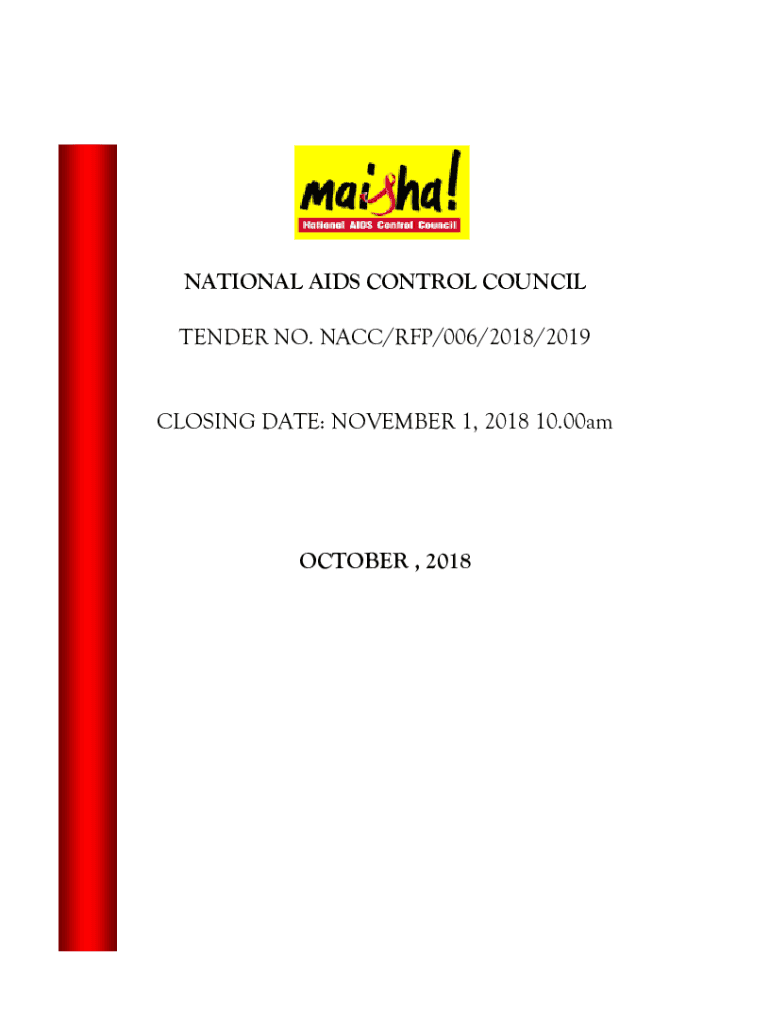 maisha!
National AIDS Control Council

NATIONAL AIDS CONTROL COUNCIL

TENDER NO. NACC/RFP/006/2018/2019

CLOSING DATE: NOVEMBER 1, 2018 10.00am

OCTOBER , 2018